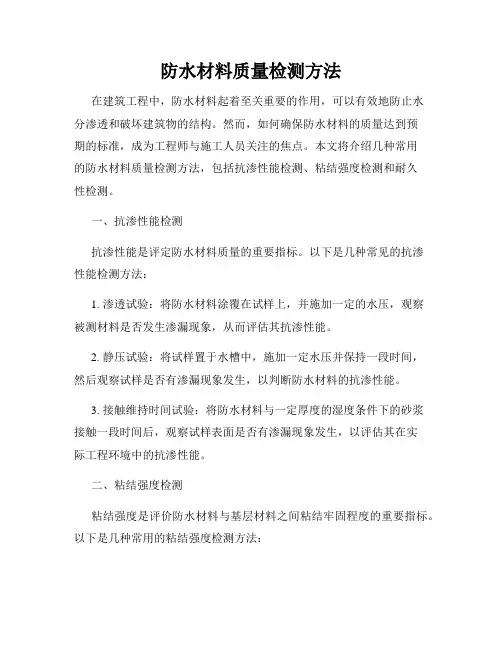 防水材料质量检测方法

在建筑工程中，防水材料起着至关重要的作用，可以有效地防止水分渗透和破坏建筑物的结构。然而，如何确保防水材料的质量达到预期的标准，成为工程师与施工人员关注的焦点。本文将介绍几种常用的防水材料质量检测方法，包括抗渗性能检测、粘结强度检测和耐久性检测。

一、抗渗性能检测

抗渗性能是评定防水材料质量的重要指标。以下是几种常见的抗渗性能检测方法：

1. 渗透试验：将防水材料涂覆在试样上，并施加一定的水压，观察被测材料是否发生渗漏现象，从而评估其抗渗性能。

2. 静压试验：将试样置于水槽中，施加一定水压并保持一段时间，然后观察试样是否有渗漏现象发生，以判断防水材料的抗渗性能。

3. 接触维持时间试验：将防水材料与一定厚度的湿度条件下的砂浆接触一段时间后，观察试样表面是否有渗漏现象发生，以评估其在实际工程环境中的抗渗性能。

二、粘结强度检测

粘结强度是评价防水材料与基层材料之间粘结牢固程度的重要指标。以下是几种常用的粘结强度检测方法：